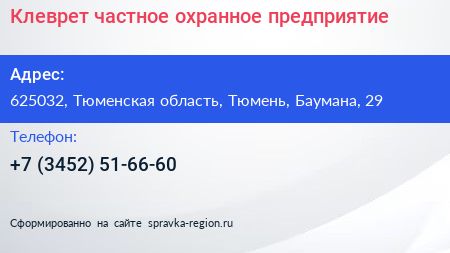 Клеврет частное охранное предприятие

Адрес:

625032, Тюменская область, Тюмень, Баумана, 29

Телефон:

+7 (3452) 51-66-60

Сформированно на сайте spravka-region.ru